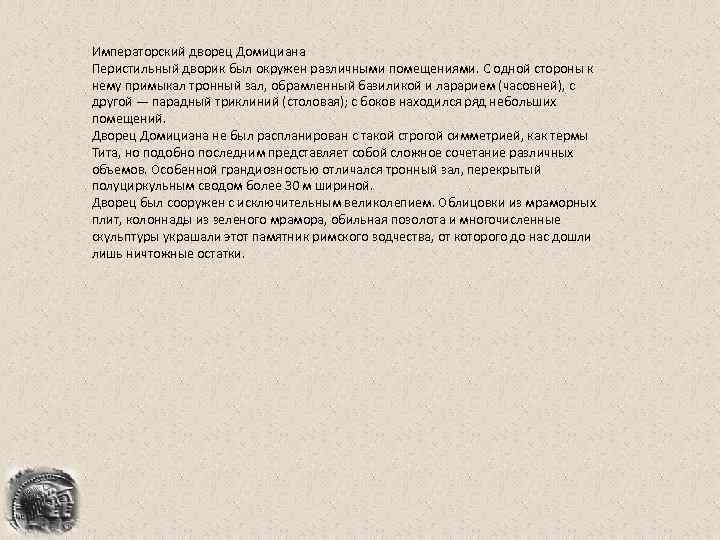 Императорский дворец Домициана
Перистильный дворик был окружен различными помещениями. С одной стороны к нему примыкал тронный зал, обрамленный базиликой и ларарием (часовней), с другой — парадный триклиний (столовая); с боков находился ряд небольших помещений.
Дворец Домициана не был распланирован с такой строгой симметрией, как термы Тита, но подобно последним представляет собой сложное сочетание различных объемов. Особенной грандиозностью отличался тронный зал, перекрытый полуциркульным сводом более 30 м шириной.
Дворец был сооружен с исключительным великолепием. Облицовки из мраморных плит, колоннады из зеленого мрамора, обильная позолота и многочисленные скульптуры украшали этот памятник римского зодчества, от которого до нас дошли лишь ничтожные остатки.